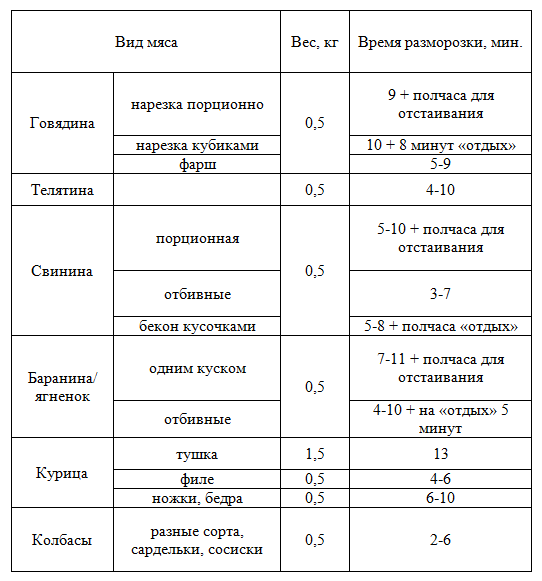 | Вид мяса | | Вес, кг | Время разморозки, мин. |
|---|---|---|---|
| Говядина | нарезка порционно | 0,5 | 9 + полчаса для отстаивания |
| | нарезка кубиками | | 10 + 8 минут «отдых» |
| | фарш | | 5-9 |
| Телятина | | 0,5 | 4-10 |
| Свинина | порционная | 0,5 | 5-10 + полчаса для отстаивания |
| | отбивные | | 3-7 |
| | бекон кусочками | | 5-8 + полчаса «отдых» |
| Баранина/ ягненок | одним куском | 0,5 | 7-11 + полчаса для отстаивания |
| | отбивные | | 4-10 + на «отдых» 5 минут |
| Курица | тушка | 1,5 | 13 |
| | филе | 0,5 | 4-6 |
| | ножки, бедра | 0,5 | 6-10 |
| Колбасы | разные сорта, сардельки, сосиски | 0,5 | 2-6 |